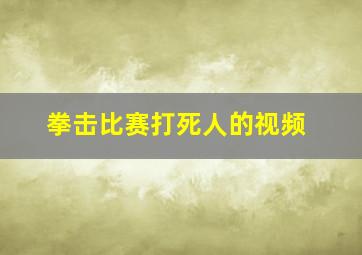 拳击比赛打死人的视频